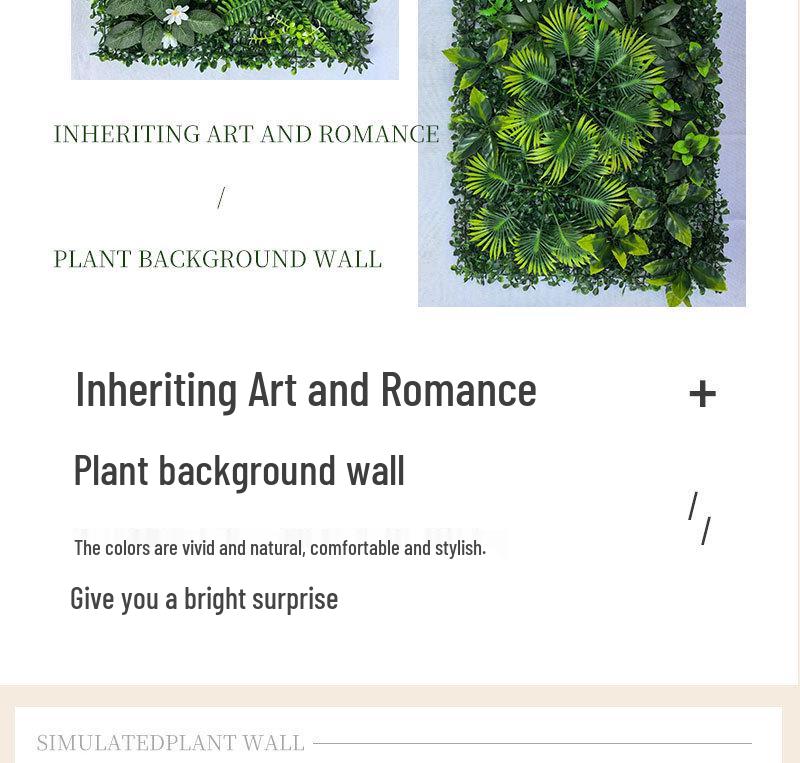 INHERITING ART AND ROMANCE

/

PLANT BACKGROUND WALL

Inheriting Art and Romance

+

Plant background wall

/
/

The colors are vivid and natural, comfortable and stylish.

Give you a bright surprise

SIMULATEDPLANT WALL